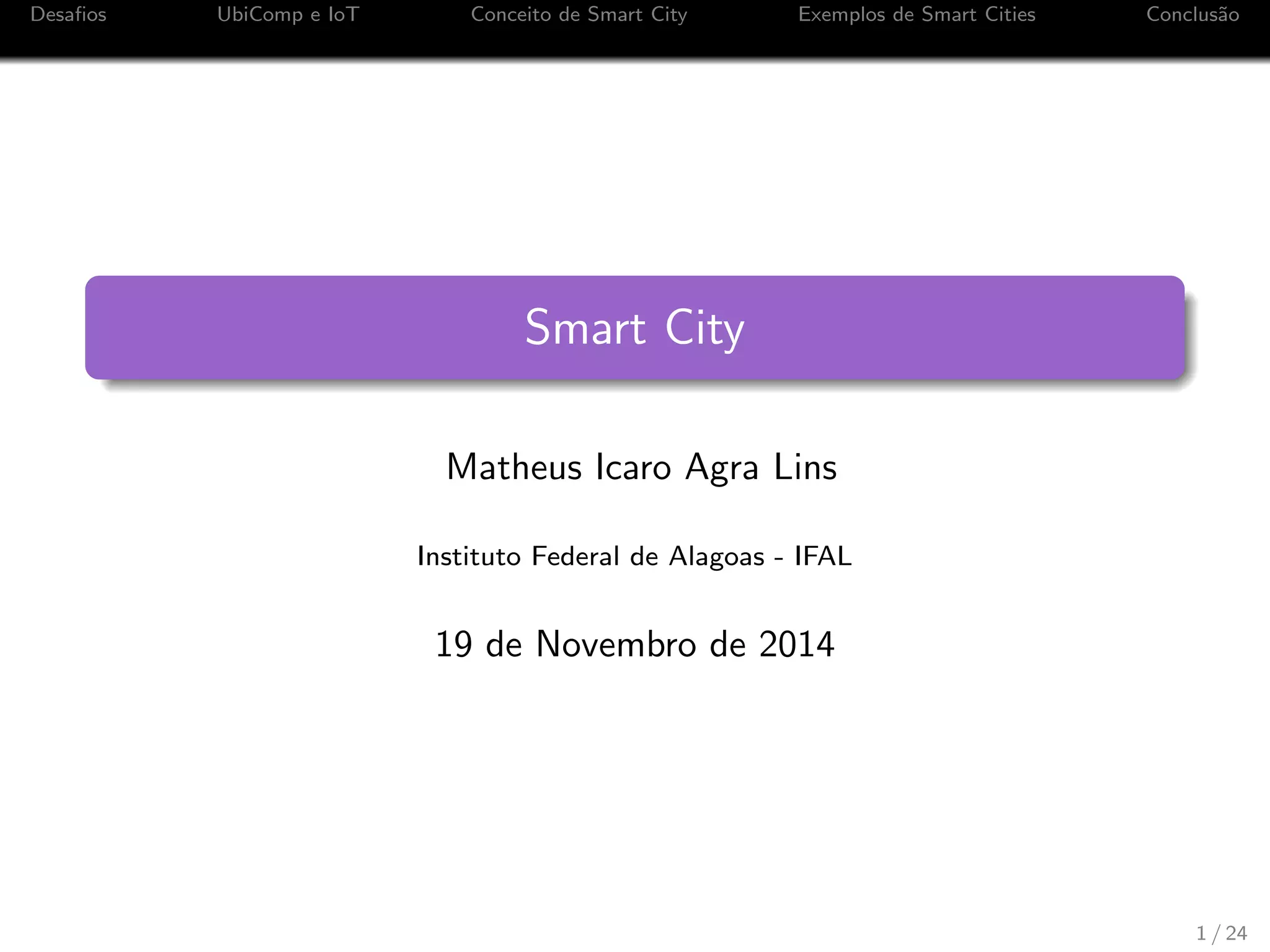 Desafios UbiComp e IoT Conceito de Smart City Exemplos de Smart Cities Conclusão

Smart City

Matheus Icaro Agra Lins

Instituto Federal de Alagoas - IFAL

19 de Novembro de 2014

1 / 24